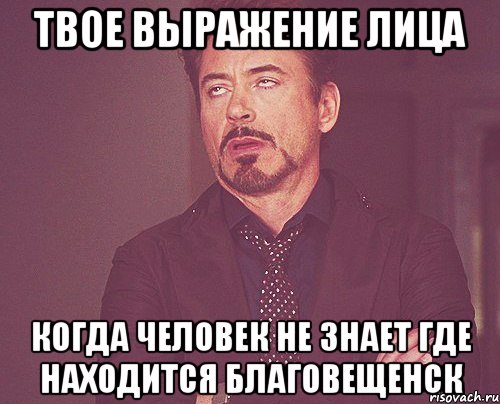 ТВОЕ ВЫРАЖЕНИЕ ЛИЦА

КОГДА ЧЕЛОВЕК НЕ ЗНАЕТ ГДЕ НАХОДИТСЯ БЛАГОВЕЩЕНСК

risovach.ru